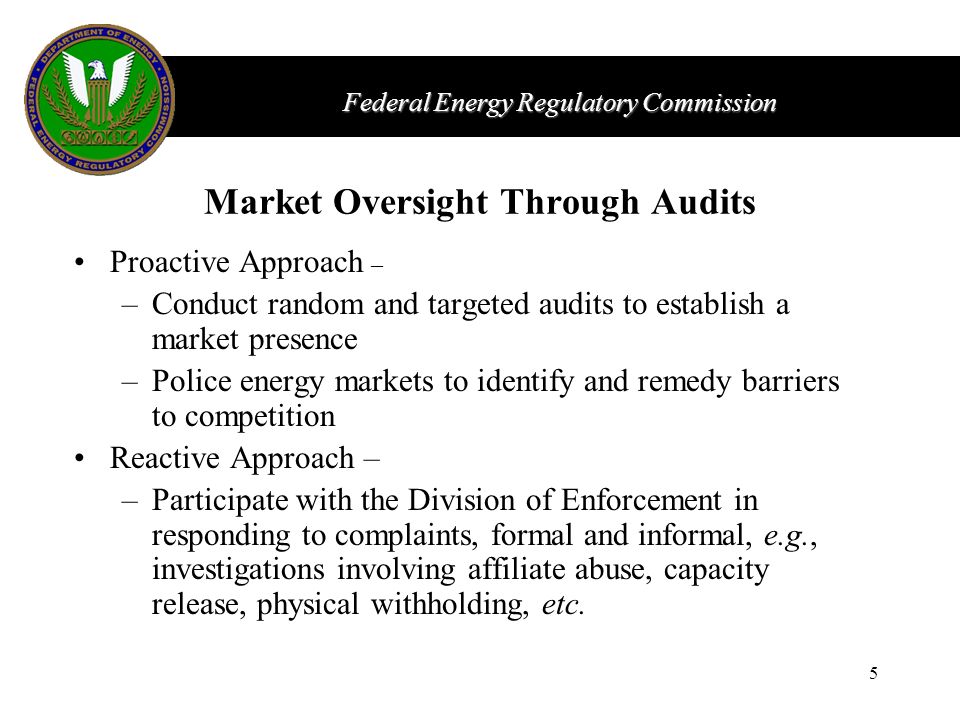 DEPARTMENT OF ENERGY
FEDERAL ENERGY REGULATORY COMMISSION

Federal Energy Regulatory Commission

Market Oversight Through Audits

• Proactive Approach –
– Conduct random and targeted audits to establish a market presence
– Police energy markets to identify and remedy barriers to competition
• Reactive Approach –
– Participate with the Division of Enforcement in responding to complaints, formal and informal, e.g., investigations involving affiliate abuse, capacity release, physical withholding, etc.

5